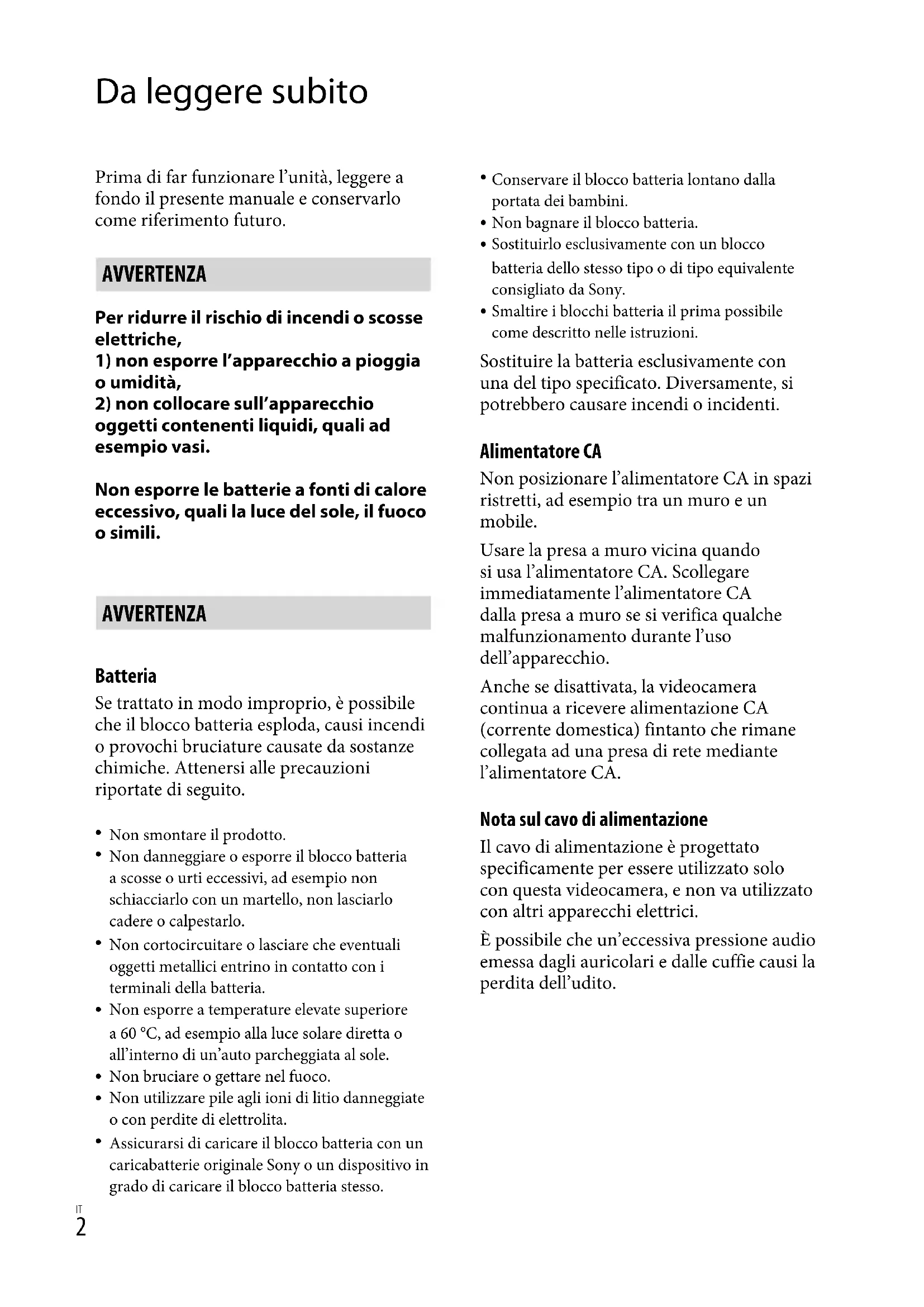 Da leggere subito

Prima di far funzionare l'unità, leggere a fondo il presente manuale e conservarlo come riferimento futuro.

AVVERTENZA

Per ridurre il rischio di incendi o scosse elettriche,
1) non esporre l'apparecchio a pioggia o umidità,
2) non collocare sull'apparecchio oggetti contenenti liquidi, quali ad esempio vasi.

Non esporre le batterie a fonti di calore eccessivo, quali la luce del sole, il fuoco o simili.

AVVERTENZA

Batteria

Se trattato in modo improprio, è possibile che il blocco batteria esploda, causi incendi o provochi bruciature causate da sostanze chimiche. Attenersi alle precauzioni riportate di seguito.

• Non smontare il prodotto.
• Non danneggiare o esporre il blocco batteria a scosse o urti eccessivi, ad esempio non schiacciarlo con un martello, non lasciarlo cadere o calpestarlo.
• Non cortocircuitare o lasciare che eventuali oggetti metallici entrino in contatto con i terminali della batteria.
• Non esporre a temperature elevate superiore a 60 °C, ad esempio alla luce solare diretta o all'interno di un'auto parcheggiata al sole.
• Non bruciare o gettare nel fuoco.
• Non utilizzare pile agli ioni di litio danneggiate o con perdite di elettrolita.
• Assicurarsi di caricare il blocco batteria con un caricabatterie originale Sony o un dispositivo in grado di caricare il blocco batteria stesso.
• Conservare il blocco batteria lontano dalla portata dei bambini.
• Non bagnare il blocco batteria.
• Sostituirlo esclusivamente con un blocco batteria dello stesso tipo o di tipo equivalente consigliato da Sony.
• Smaltire i blocchi batteria il prima possibile come descritto nelle istruzioni.

Sostituire la batteria esclusivamente con una del tipo specificato. Diversamente, si potrebbero causare incendi o incidenti.

Alimentatore CA

Non posizionare l'alimentatore CA in spazi ristretti, ad esempio tra un muro e un mobile.

Usare la presa a muro vicina quando si usa l'alimentatore CA. Scollegare immediatamente l'alimentatore CA dalla presa a muro se si verifica qualche malfunzionamento durante l'uso dell'apparecchio.

Anche se disattivata, la videocamera continua a ricevere alimentazione CA (corrente domestica) fintanto che rimane collegata ad una presa di rete mediante l'alimentatore CA.

Nota sul cavo di alimentazione

Il cavo di alimentazione è progettato specificamente per essere utilizzato solo con questa videocamera, e non va utilizzato con altri apparecchi elettrici.

È possibile che un'eccessiva pressione audio emessa dagli auricolari e dalle cuffie causi la perdita dell'udito.

IT
2